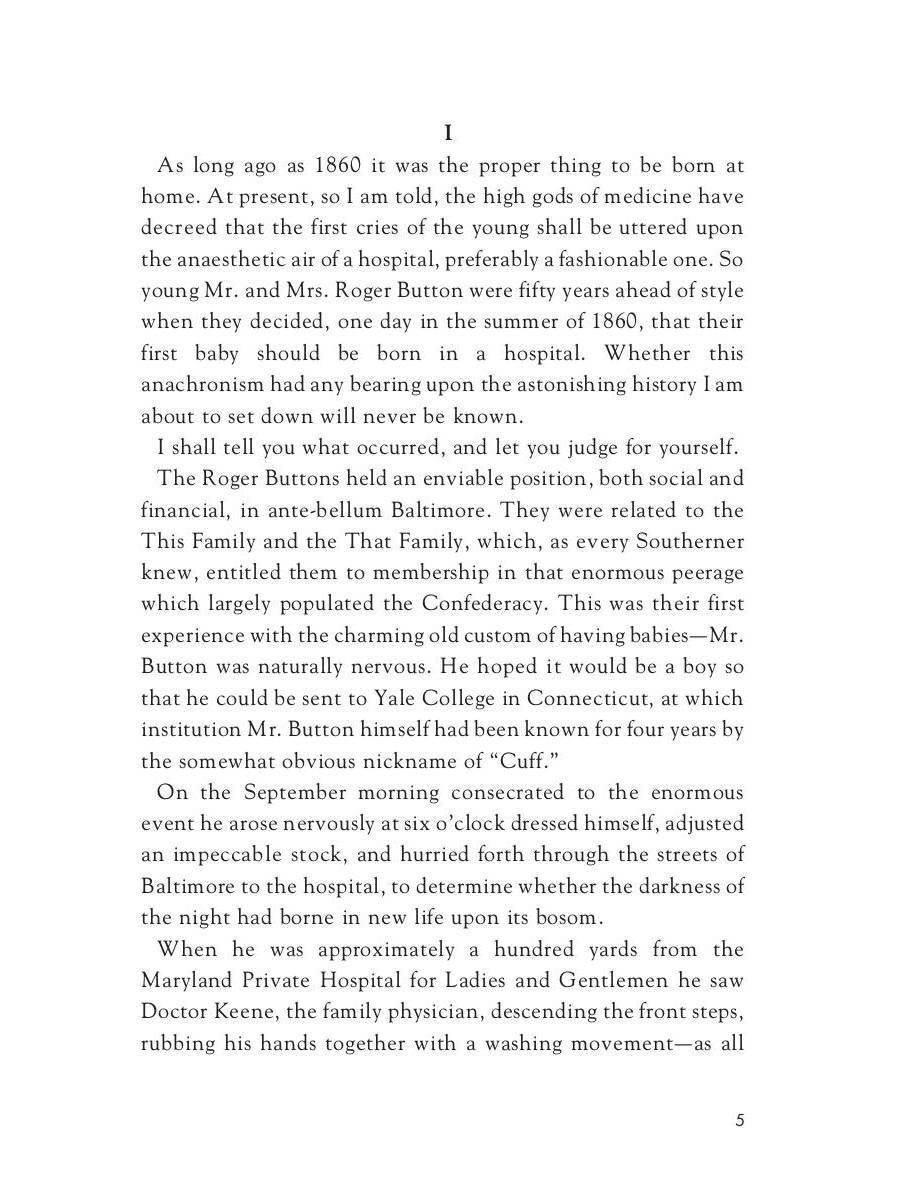 I

As long ago as 1860 it was the proper thing to be born at home. At present, so I am told, the high gods of medicine have decreed that the first cries of the young shall be uttered upon the anaesthetic air of a hospital, preferably a fashionable one. So young Mr. and Mrs. Roger Button were fifty years ahead of style when they decided, one day in the summer of 1860, that their first baby should be born in a hospital. Whether this anachronism had any bearing upon the astonishing history I am about to set down will never be known.

I shall tell you what occurred, and let you judge for yourself.

The Roger Buttons held an enviable position, both social and financial, in ante-bellum Baltimore. They were related to the This Family and the That Family, which, as every Southerner knew, entitled them to membership in that enormous peerage which largely populated the Confederacy. This was their first experience with the charming old custom of having babies—Mr. Button was naturally nervous. He hoped it would be a boy so that he could be sent to Yale College in Connecticut, at which institution Mr. Button himself had been known for four years by the somewhat obvious nickname of "Cuff."

On the September morning consecrated to the enormous event he arose nervously at six o'clock dressed himself, adjusted an impeccable stock, and hurried forth through the streets of Baltimore to the hospital, to determine whether the darkness of the night had borne in new life upon its bosom.

When he was approximately a hundred yards from the Maryland Private Hospital for Ladies and Gentlemen he saw Doctor Keene, the family physician, descending the front steps, rubbing his hands together with a washing movement—as all

5